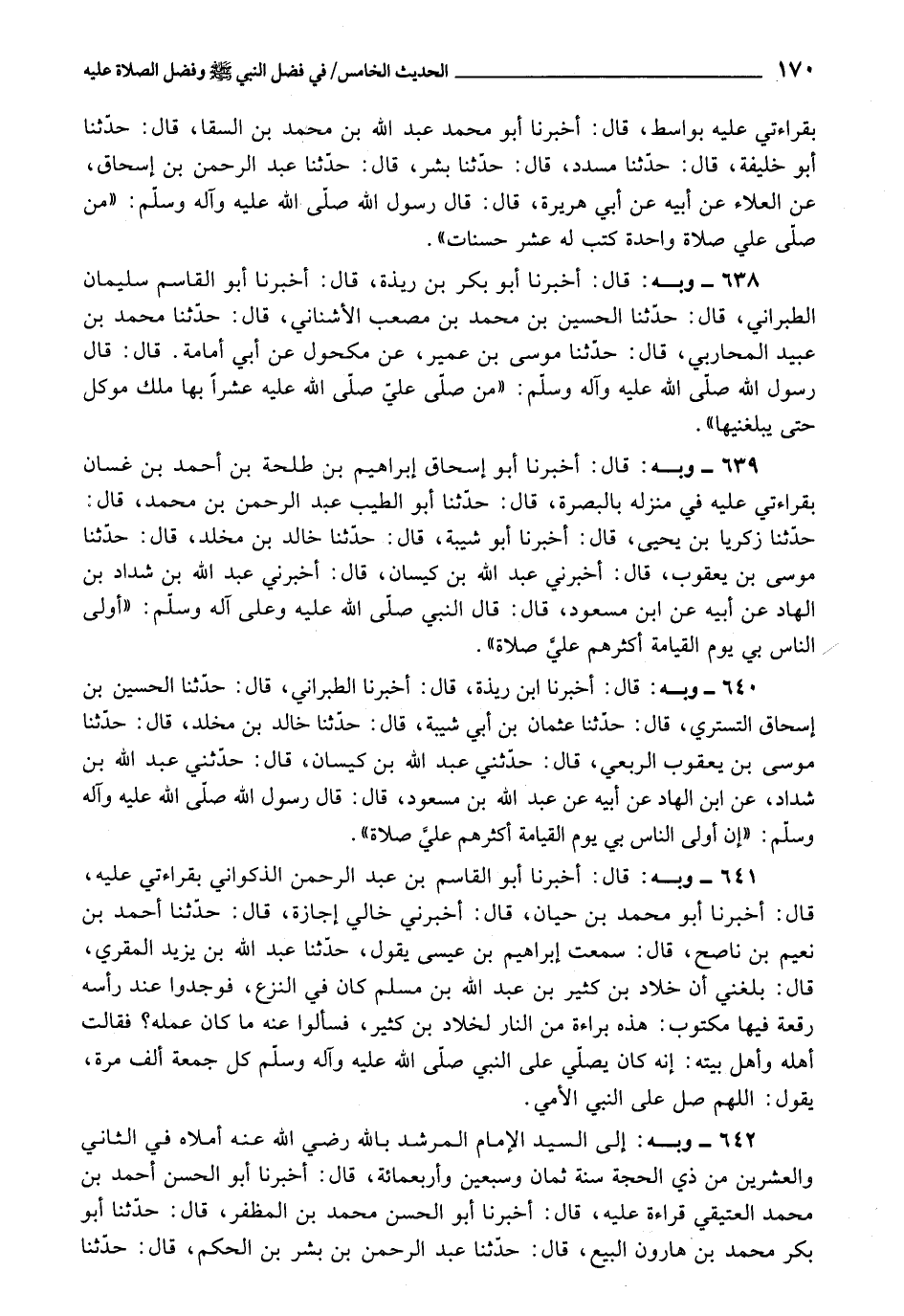 ١٧٠ الحديث الخامس/ في فضل النبي ﷺ وفضل الصلاة عليه

بقراءتي عليه بواسط، قال: أخبرنا أبو محمد عبد الله بن محمد بن السقا، قال: حدّثنا أبو خليفة، قال: حدّثنا مسدد، قال: حدّثنا بشر، قال: حدّثنا عبد الرحمن بن إسحاق، عن العلاء عن أبيه عن أبي هريرة، قال: قال رسول الله صلّى الله عليه وآله وسلّم: «من صلّى علي صلاة واحدة كتب له عشر حسنات».

٦٣٨ ـ وبـه: قال: أخبرنا أبو بكر بن ريذة، قال: أخبرنا أبو القاسم سليمان الطبراني، قال: حدّثنا الحسين بن محمد بن مصعب الأشناني، قال: حدّثنا محمد بن عبيد المحاربي، قال: حدّثنا موسى بن عمير، عن مكحول عن أبي أمامة. قال: قال رسول الله صلّى الله عليه وآله وسلّم: «من صلّى عليّ صلّى الله عليه عشراً بها ملك موكل حتى يبلغنيها».

٦٣٩ ـ وبـه: قال: أخبرنا أبو إسحاق إبراهيم بن طلحة بن أحمد بن غسان بقراءتي عليه في منزله بالبصرة، قال: حدّثنا أبو الطيب عبد الرحمن بن محمد، قال: حدّثنا زكريا بن يحيى، قال: أخبرنا أبو شيبة، قال: حدّثنا خالد بن مخلد، قال: حدّثنا موسى بن يعقوب، قال: أخبرني عبد الله بن كيسان، قال: أخبرني عبد الله بن شداد بن الهاد عن أبيه عن ابن مسعود، قال: قال النبي صلّى الله عليه وعلى آله وسلّم: «أولى الناس بي يوم القيامة أكثرهم عليَّ صلاة».

٦٤٠ ـ وبـه: قال: أخبرنا ابن ريذة، قال: أخبرنا الطبراني، قال: حدّثنا الحسين بن إسحاق التستري، قال: حدّثنا عثمان بن أبي شيبة، قال: حدّثنا خالد بن مخلد، قال: حدّثنا موسى بن يعقوب الربعي، قال: حدّثني عبد الله بن كيسان، قال: حدّثني عبد الله بن شداد، عن ابن الهاد عن أبيه عن عبد الله بن مسعود، قال: قال رسول الله صلّى الله عليه وآله وسلّم: «إن أولى الناس بي يوم القيامة أكثرهم عليَّ صلاة».

٦٤١ ـ وبـه: قال: أخبرنا أبو القاسم بن عبد الرحمن الذكواني بقراءتي عليه، قال: أخبرنا أبو محمد بن حيان، قال: أخبرني خالي إجازة، قال: حدّثنا أحمد بن نعيم بن ناصح، قال: سمعت إبراهيم بن عيسى يقول، حدّثنا عبد الله بن يزيد المقري، قال: بلغني أن خلاد بن كثير بن عبد الله بن مسلم كان في النزع، فوجدوا عند رأسه رقعة فيها مكتوب: هذه براءة من النار لخلاد بن كثير، فسألوا عنه ما كان عمله؟ فقالت أهله وأهل بيته: إنه كان يصلّي على النبي صلّى الله عليه وآله وسلّم كل جمعة ألف مرة، يقول: اللهم صل على النبي الأمي.

٦٤٢ ـ وبـه: إلى السيد الإمام المرشد بالله رضي الله عنه أملاه في الثاني والعشرين من ذي الحجة سنة ثمان وسبعين وأربعمائة، قال: أخبرنا أبو الحسن أحمد بن محمد العتيقي قراءة عليه، قال: أخبرنا أبو الحسن محمد بن المظفر، قال: حدّثنا أبو بكر محمد بن هارون البيع، قال: حدّثنا عبد الرحمن بن بشر بن الحكم، قال: حدّثنا